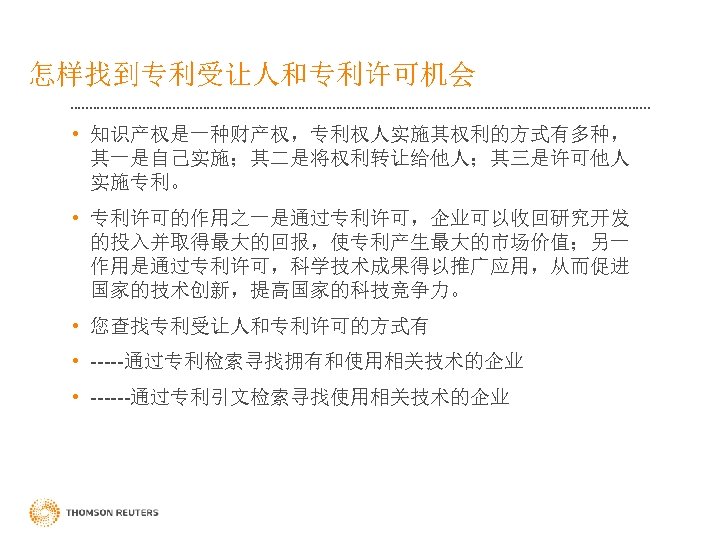 怎样找到专利受让人和专利许可机会

• 知识产权是一种财产权，专利权人实施其权利的方式有多种，其一是自己实施；其二是将权利转让给他人；其三是许可他人实施专利。

• 专利许可的作用之一是通过专利许可，企业可以收回研究开发的投入并取得最大的回报，使专利产生最大的市场价值；另一作用是通过专利许可，科学技术成果得以推广应用，从而促进国家的技术创新，提高国家的科技竞争力。

• 您查找专利受让人和专利许可的方式有

• -----通过专利检索寻找拥有和使用相关技术的企业

• ------通过专利引文检索寻找使用相关技术的企业

THOMSON REUTERS